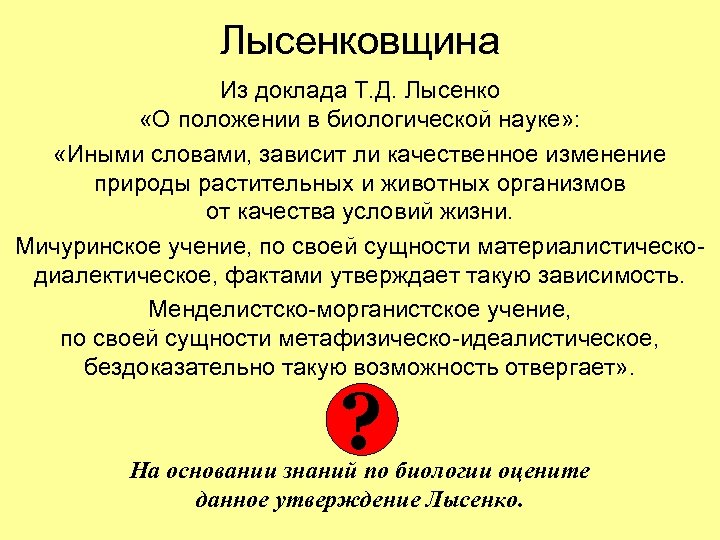 Лысенковщина

Из доклада Т.Д. Лысенко «О положении в биологической науке»:

«Иными словами, зависит ли качественное изменение природы растительных и животных организмов от качества условий жизни.

Мичуринское учение, по своей сущности материалистическо-диалектическое, фактами утверждает такую зависимость.

Менделистско-морганистское учение, по своей сущности метафизическо-идеалистическое, бездоказательно такую возможность отвергает».

?

На основании знаний по биологии оцените данное утверждение Лысенко.